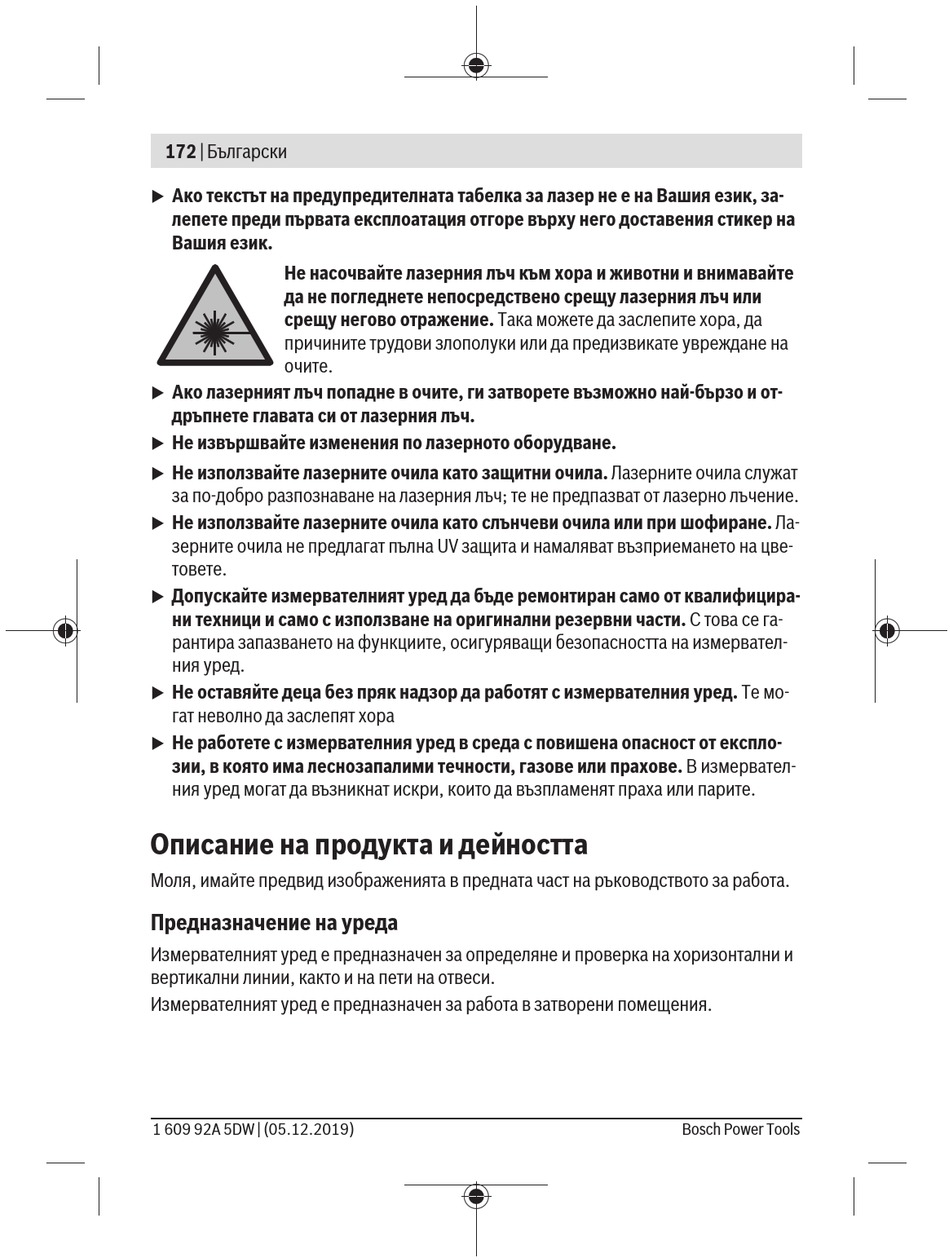 172 | Български

▶ Ако текстът на предупредителната табелка за лазер не е на Вашия език, залепете преди първата експлоатация отгоре върху него доставения стикер на Вашия език.

Не насочвайте лазерния лъч към хора и животни и внимавайте да не погледнете непосредствено срещу лазерния лъч или срещу негово отражение. Така можете да заслепите хора, да причините трудови злополуки или да предизвикате увреждане на очите.

▶ Ако лазерният лъч попадне в очите, ги затворете възможно най-бързо и отдръпнете главата си от лазерния лъч.

▶ Не извършвайте изменения по лазерното оборудване.

▶ Не използвайте лазерните очила като защитни очила. Лазерните очила служат за по-добро разпознаване на лазерния лъч; те не предпазват от лазерно лъчение.

▶ Не използвайте лазерните очила като слънчеви очила или при шофиране. Лазерните очила не предлагат пълна UV защита и намаляват възприемането на цветовете.

▶ Допускайте измервателният уред да бъде ремонтиран само от квалифицирани техници и само с използване на оригинални резервни части. С това се гарантира запазването на функциите, осигуряващи безопасността на измервателния уред.

▶ Не оставяйте деца без пряк надзор да работят с измервателния уред. Те могат неволно да заслепят хора

▶ Не работете с измервателния уред в среда с повишена опасност от експлозии, в която има леснозапалими течности, газове или прахове. В измервателния уред могат да възникнат искри, които да възпламенят праха или парите.

Описание на продукта и дейността

Моля, имайте предвид изображенията в предната част на ръководството за работа.

Предназначение на уреда

Измервателният уред е предназначен за определяне и проверка на хоризонтални и вертикални линии, както и на пети на отвеси.

Измервателният уред е предназначен за работа в затворени помещения.

1 609 92A 5DW | (05.12.2019)

Bosch Power Tools